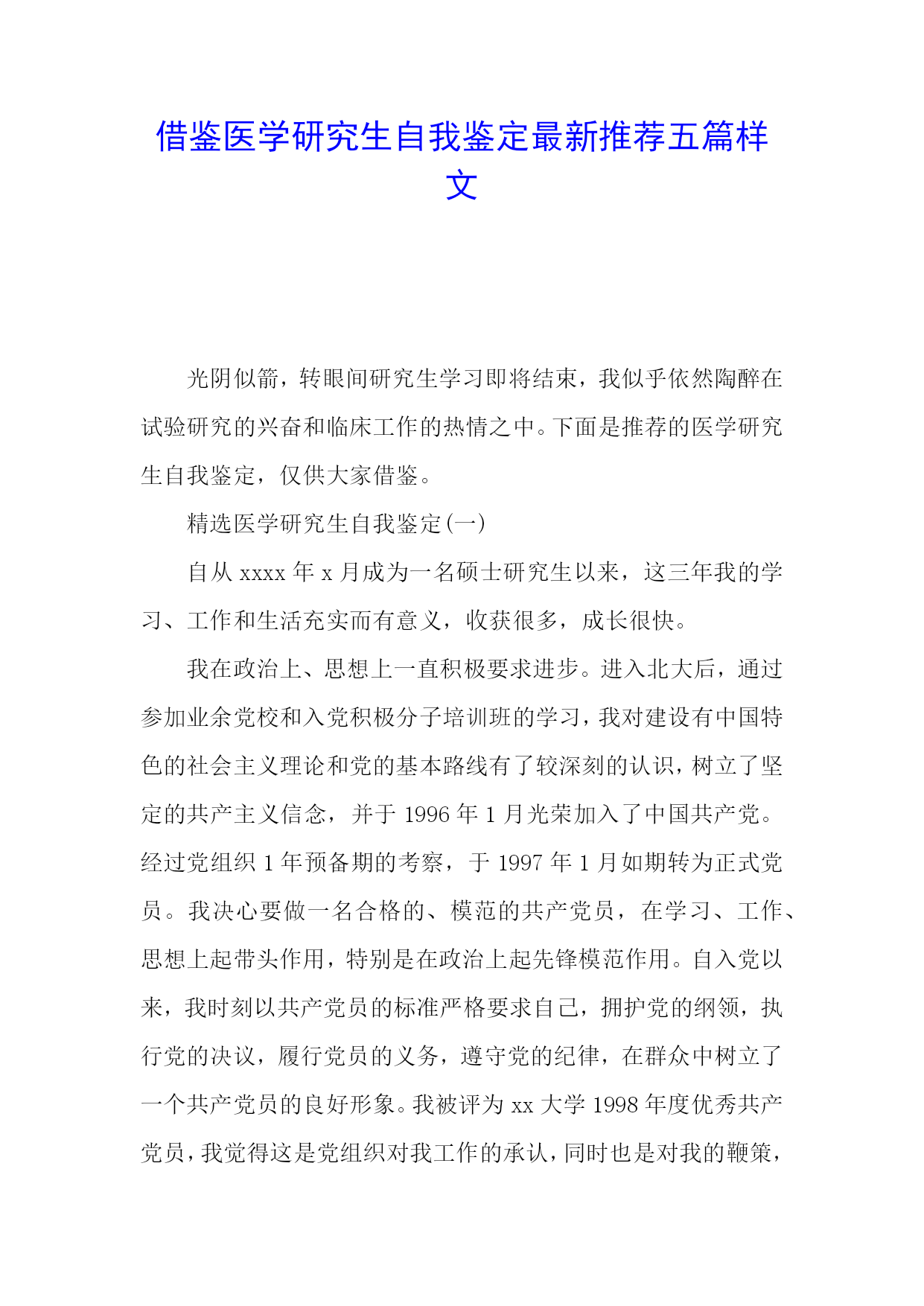 借鉴医学研究生自我鉴定最新推荐五篇样文

光阴似箭，转眼间研究生学习即将结束，我似乎依然陶醉在试验研究的兴奋和临床工作的热情之中。下面是推荐的医学研究生自我鉴定，仅供大家借鉴。

精选医学研究生自我鉴定(一)

自从 xxxx 年 x 月成为一名硕士研究生以来，这三年我的学习、工作和生活充实而有意义，收获很多，成长很快。

我在政治上、思想上一直积极要求进步。进入北大后，通过参加业余党校和入党积极分子培训班的学习，我对建设有中国特色的社会主义理论和党的基本路线有了较深刻的认识，树立了坚定的共产主义信念，并于 1996 年 1 月光荣加入了中国共产党。经过党组织 1 年预备期的考察，于 1997 年 1 月如期转为正式党员。我决心要做一名合格的、模范的共产党员，在学习、工作、思想上起带头作用，特别是在政治上起先锋模范作用。自入党以来，我时刻以共产党员的标准严格要求自己，拥护党的纲领，执行党的决议，履行党员的义务，遵守党的纪律，在群众中树立了一个共产党员的良好形象。我被评为 xx 大学 1998 年度优秀共产党员，我觉得这是党组织对我工作的承认，同时也是对我的鞭策，